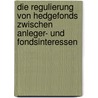 die regulierung von hedgefonds zwischen anleger- und fondsinteressen